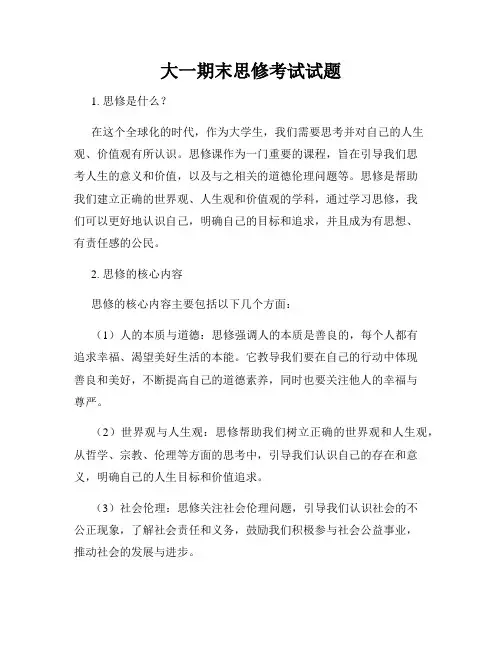 大一期末思修考试试题

1. 思修是什么？

在这个全球化的时代，作为大学生，我们需要思考并对自己的人生观、价值观有所认识。思修课作为一门重要的课程，旨在引导我们思考人生的意义和价值，以及与之相关的道德伦理问题等。思修是帮助我们建立正确的世界观、人生观和价值观的学科，通过学习思修，我们可以更好地认识自己，明确自己的目标和追求，并且成为有思想、有责任感的公民。

2. 思修的核心内容

思修的核心内容主要包括以下几个方面：

（1）人的本质与道德：思修强调人的本质是善良的，每个人都有追求幸福、渴望美好生活的本能。它教导我们要在自己的行动中体现善良和美好，不断提高自己的道德素养，同时也要关注他人的幸福与尊严。

（2）世界观与人生观：思修帮助我们树立正确的世界观和人生观，从哲学、宗教、伦理等方面的思考中，引导我们认识自己的存在和意义，明确自己的人生目标和价值追求。

（3）社会伦理：思修关注社会伦理问题，引导我们认识社会的不公正现象，了解社会责任和义务，鼓励我们积极参与社会公益事业，推动社会的发展与进步。